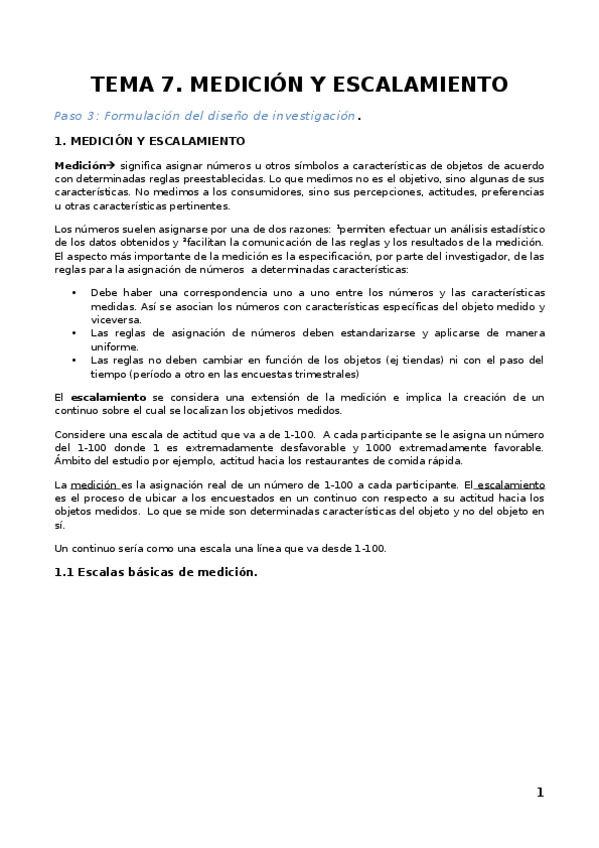 TEMA 7. MEDICIÓN Y ESCALAMIENTO

Paso 3: Formulación del diseño de investigación.

1. MEDICIÓN Y ESCALAMIENTO

Medición→ significa asignar números u otros símbolos a características de objetos de acuerdo con determinadas reglas preestablecidas. Lo que medimos no es el objetivo, sino algunas de sus características. No medimos a los consumidores, sino sus percepciones, actitudes, preferencias u otras características pertinentes.

Los números suelen asignarse por una de dos razones: ¹permiten efectuar un análisis estadístico de los datos obtenidos y ²facilitan la comunicación de las reglas y los resultados de la medición. El aspecto más importante de la medición es la especificación, por parte del investigador, de las reglas para la asignación de números a determinadas características:

• Debe haber una correspondencia uno a uno entre los números y las características medidas. Así se asocian los números con características específicas del objeto medido y viceversa.
• Las reglas de asignación de números deben estandarizarse y aplicarse de manera uniforme.
• Las reglas no deben cambiar en función de los objetos (ej tiendas) ni con el paso del tiempo (período a otro en las encuestas trimestrales)

El escalamiento se considera una extensión de la medición e implica la creación de un continuo sobre el cual se localizan los objetivos medidos.

Considere una escala de actitud que va a de 1-100. A cada participante se le asigna un número del 1-100 donde 1 es extremadamente desfavorable y 1000 extremadamente favorable. Ámbito del estudio por ejemplo, actitud hacia los restaurantes de comida rápida.

La medición es la asignación real de un número de 1-100 a cada participante. El escalamiento es el proceso de ubicar a los encuestados en un continuo con respecto a su actitud hacia los objetos medidos. Lo que se mide son determinadas características del objeto y no del objeto en sí.

Un continuo sería como una escala una línea que va desde 1-100.

1.1 Escalas básicas de medición.

1